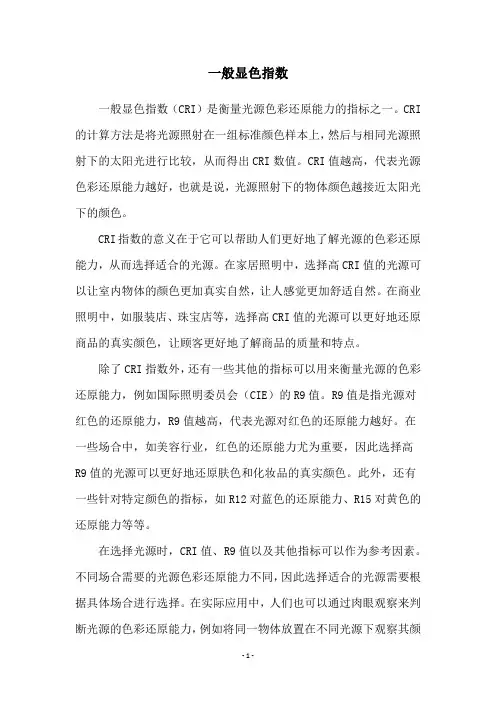 一般显色指数

一般显色指数（CRI）是衡量光源色彩还原能力的指标之一。CRI的计算方法是将光源照射在一组标准颜色样本上，然后与相同光源照射下的太阳光进行比较，从而得出CRI数值。CRI值越高，代表光源色彩还原能力越好，也就是说，光源照射下的物体颜色越接近太阳光下的颜色。

CRI指数的意义在于它可以帮助人们更好地了解光源的色彩还原能力，从而选择适合的光源。在家居照明中，选择高CRI值的光源可以让室内物体的颜色更加真实自然，让人感觉更加舒适自然。在商业照明中，如服装店、珠宝店等，选择高CRI值的光源可以更好地还原商品的真实颜色，让顾客更好地了解商品的质量和特点。

除了CRI指数外，还有一些其他的指标可以用来衡量光源的色彩还原能力，例如国际照明委员会（CIE）的R9值。R9值是指光源对红色的还原能力，R9值越高，代表光源对红色的还原能力越好。在一些场合中，如美容行业，红色的还原能力尤为重要，因此选择高R9值的光源可以更好地还原肤色和化妆品的真实颜色。此外，还有一些针对特定颜色的指标，如R12对蓝色的还原能力、R15对黄色的还原能力等等。

在选择光源时，CRI值、R9值以及其他指标可以作为参考因素。不同场合需要的光源色彩还原能力不同，因此选择适合的光源需要根据具体场合进行选择。在实际应用中，人们也可以通过肉眼观察来判断光源的色彩还原能力，例如将同一物体放置在不同光源下观察其颜

-1-